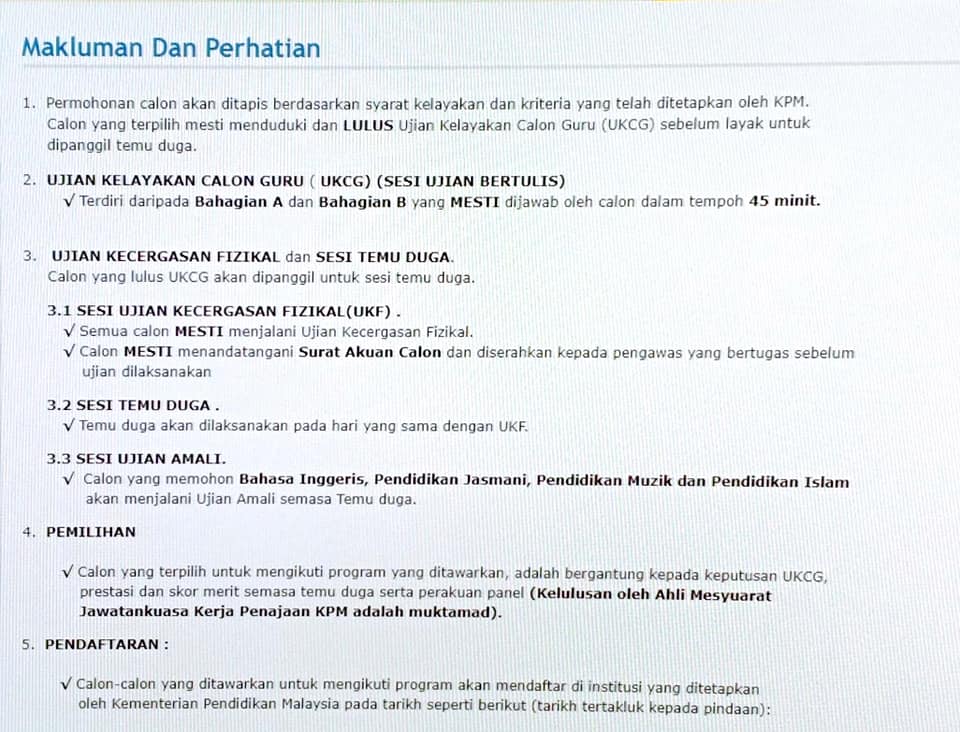 Makluman Dan Perhatian

1. Permohonan calon akan ditapis berdasarkan syarat kelayakan dan kriteria yang telah ditetapkan oleh KPM. Calon yang terpilih mesti menduduki dan LULUS Ujian Kelayakan Calon Guru (UKCG) sebelum layak untuk dipanggil temu duga.

2. UJIAN KELAYAKAN CALON GURU ( UKCG) (SESI UJIAN BERTULIS)
√ Terdiri daripada Bahagian A dan Bahagian B yang MESTI dijawab oleh calon dalam tempoh 45 minit.

3. UJIAN KECERGASAN FIZIKAL dan SESI TEMU DUGA.
Calon yang lulus UKCG akan dipanggil untuk sesi temu duga.

3.1 SESI UJIAN KECERGASAN FIZIKAL(UKF) .
√ Semua calon MESTI menjalani Ujian Kecergasan Fizikal.
√ Calon MESTI menandatangani Surat Akuan Calon dan diserahkan kepada pengawas yang bertugas sebelum ujian dilaksanakan

3.2 SESI TEMU DUGA .
√ Temu duga akan dilaksanakan pada hari yang sama dengan UKF.

3.3 SESI UJIAN AMALI.
√ Calon yang memohon Bahasa Inggeris, Pendidikan Jasmani, Pendidikan Muzik dan Pendidikan Islam akan menjalani Ujian Amali semasa Temu duga.

4. PEMILIHAN

√ Calon yang terpilih untuk mengikuti program yang ditawarkan, adalah bergantung kepada keputusan UKCG, prestasi dan skor merit semasa temu duga serta perakuan panel (Kelulusan oleh Ahli Mesyuarat Jawatankuasa Kerja Penajaan KPM adalah muktamad).

5. PENDAFTARAN :

√ Calon-calon yang ditawarkan untuk mengikuti program akan mendaftar di institusi yang ditetapkan oleh Kementerian Pendidikan Malaysia pada tarikh seperti berikut (tarikh tertakluk kepada pindaan):